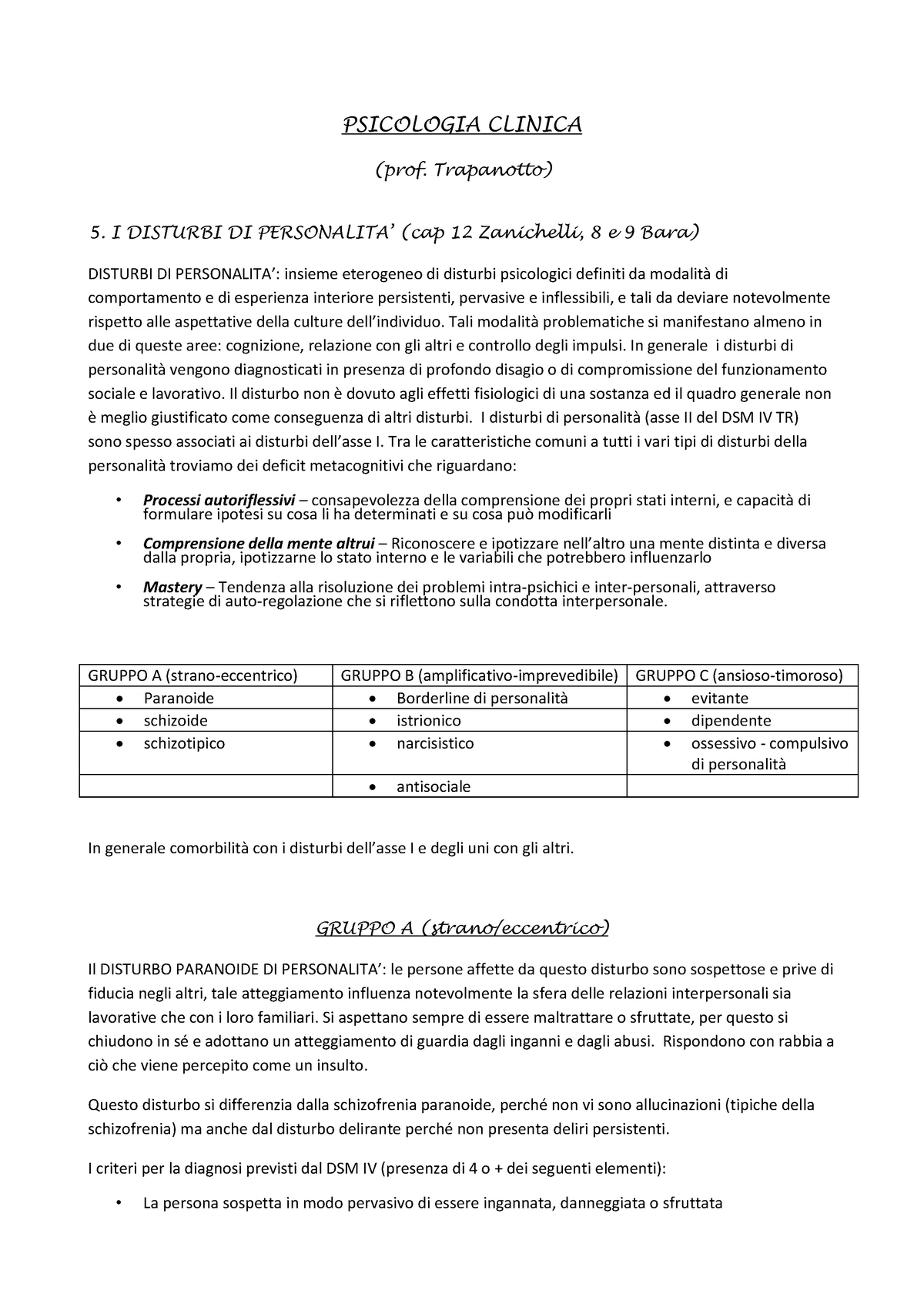 PSICOLOGIA CLINICA

(prof. Trapanotto)

5. I DISTURBI DI PERSONALITA' (cap 12 Zanichelli, 8 e 9 Bara)

DISTURBI DI PERSONALITA': insieme eterogeneo di disturbi psicologici definiti da modalità di comportamento e di esperienza interiore persistenti, pervasive e inflessibili, e tali da deviare notevolmente rispetto alle aspettative della culture dell'individuo. Tali modalità problematiche si manifestano almeno in due di queste aree: cognizione, relazione con gli altri e controllo degli impulsi. In generale i disturbi di personalità vengono diagnosticati in presenza di profondo disagio o di compromissione del funzionamento sociale e lavorativo. Il disturbo non è dovuto agli effetti fisiologici di una sostanza ed il quadro generale non è meglio giustificato come conseguenza di altri disturbi. I disturbi di personalità (asse II del DSM IV TR) sono spesso associati ai disturbi dell'asse I. Tra le caratteristiche comuni a tutti i vari tipi di disturbi della personalità troviamo dei deficit metacognitivi che riguardano:

• Processi autoriflessivi – consapevolezza della comprensione dei propri stati interni, e capacità di formulare ipotesi su cosa li ha determinati e su cosa può modificarli
• Comprensione della mente altrui – Riconoscere e ipotizzare nell'altro una mente distinta e diversa dalla propria, ipotizzarne lo stato interno e le variabili che potrebbero influenzarlo
• Mastery – Tendenza alla risoluzione dei problemi intra-psichici e inter-personali, attraverso strategie di auto-regolazione che si riflettono sulla condotta interpersonale.

| GRUPPO A (strano-eccentrico) | GRUPPO B (amplificativo-imprevedibile) | GRUPPO C (ansioso-timoroso) |
|---|---|---|
| • Paranoide | • Borderline di personalità | • evitante |
| • schizoide | • istrionico | • dipendente |
| • schizotipico | • narcisistico | • ossessivo - compulsivo di personalità |
| | • antisociale | |

In generale comorbilità con i disturbi dell'asse I e degli uni con gli altri.

GRUPPO A (strano/eccentrico)

Il DISTURBO PARANOIDE DI PERSONALITA': le persone affette da questo disturbo sono sospettose e prive di fiducia negli altri, tale atteggiamento influenza notevolmente la sfera delle relazioni interpersonali sia lavorative che con i loro familiari. Si aspettano sempre di essere maltrattare o sfruttate, per questo si chiudono in sé e adottano un atteggiamento di guardia dagli inganni e dagli abusi. Rispondono con rabbia a ciò che viene percepito come un insulto.

Questo disturbo si differenzia dalla schizofrenia paranoide, perché non vi sono allucinazioni (tipiche della schizofrenia) ma anche dal disturbo delirante perché non presenta deliri persistenti.

I criteri per la diagnosi previsti dal DSM IV (presenza di 4 o + dei seguenti elementi):

• La persona sospetta in modo pervasivo di essere ingannata, danneggiata o sfruttata